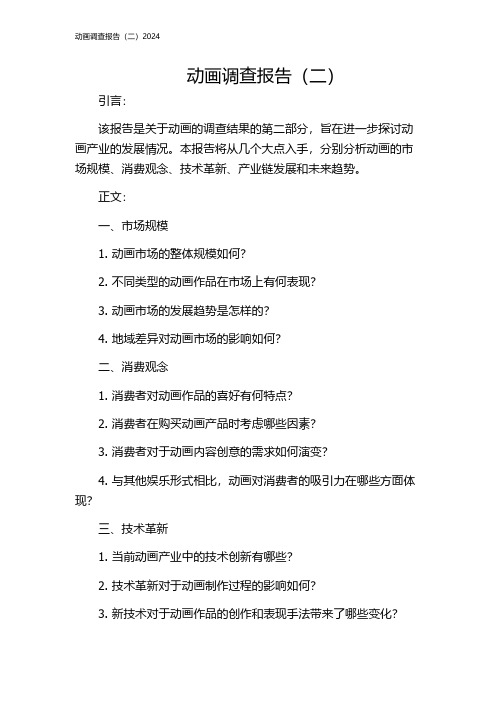 动画调查报告（二）2024

动画调查报告（二）

引言：

该报告是关于动画的调查结果的第二部分，旨在进一步探讨动画产业的发展情况。本报告将从几个大点入手，分别分析动画的市场规模、消费观念、技术革新、产业链发展和未来趋势。

正文：

一、市场规模

1. 动画市场的整体规模如何？

2. 不同类型的动画作品在市场上有何表现？

3. 动画市场的发展趋势是怎样的？

4. 地域差异对动画市场的影响如何？

二、消费观念

1. 消费者对动画作品的喜好有何特点？

2. 消费者在购买动画产品时考虑哪些因素？

3. 消费者对于动画内容创意的需求如何演变？

4. 与其他娱乐形式相比，动画对消费者的吸引力在哪些方面体现？

三、技术革新

1. 当前动画产业中的技术创新有哪些？

2. 技术革新对于动画制作过程的影响如何？

3. 新技术对于动画作品的创作和表现手法带来了哪些变化？